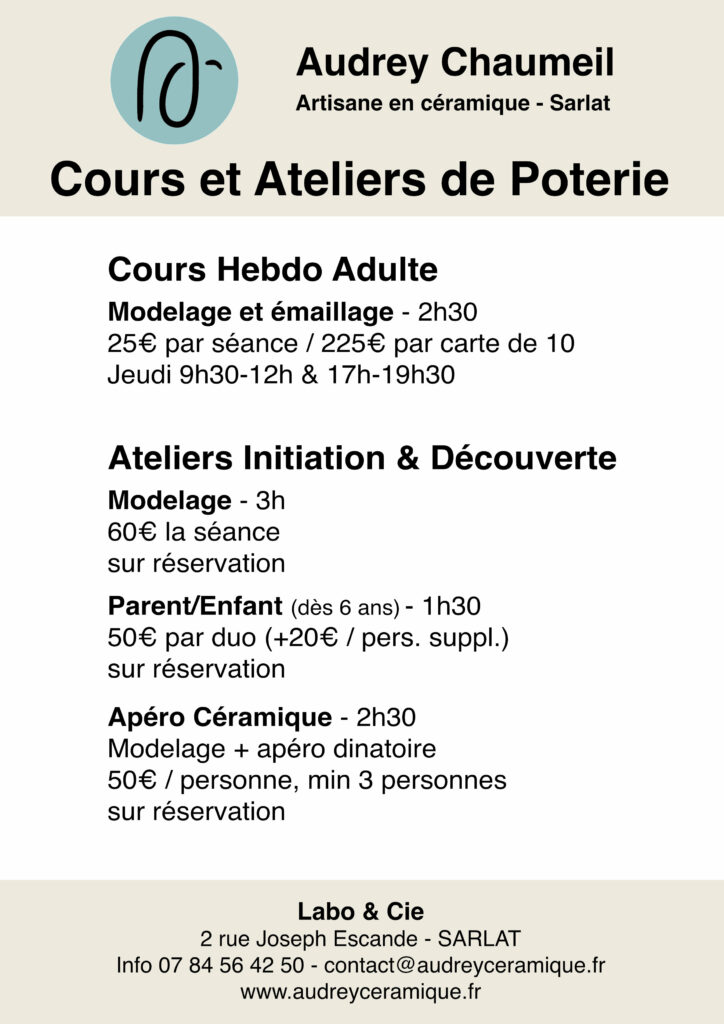 Audrey Chaumeil
Artisane en céramique - Sarlat

Cours et Ateliers de Poterie

Cours Hebdo Adulte

Modelage et émaillage - 2h30
25€ par séance / 225€ par carte de 10
Jeudi 9h30-12h & 17h-19h30

Ateliers Initiation & Découverte

Modelage - 3h
60€ la séance
sur réservation

Parent/Enfant (dès 6 ans) - 1h30
50€ par duo (+20€ / pers. suppl.)
sur réservation

Apéro Céramique - 2h30
Modelage + apéro dinatoire
50€ / personne, min 3 personnes
sur réservation

Labo & Cie
2 rue Joseph Escande - SARLAT
Info 07 84 56 42 50 - contact@audreyceramique.fr
www.audreyceramique.fr